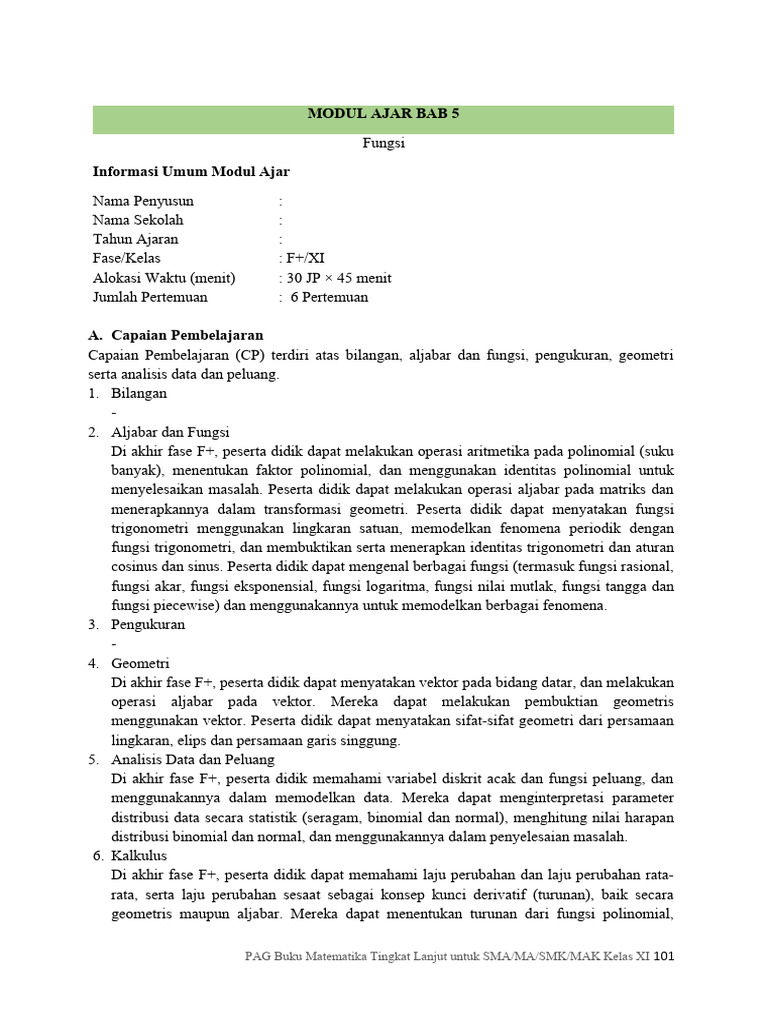 MODUL AJAR BAB 5

Fungsi

Informasi Umum Modul Ajar

Nama Penyusun :
Nama Sekolah :
Tahun Ajaran :
Fase/Kelas : F+/XI
Alokasi Waktu (menit) : 30 JP × 45 menit
Jumlah Pertemuan : 6 Pertemuan

A. Capaian Pembelajaran
Capaian Pembelajaran (CP) terdiri atas bilangan, aljabar dan fungsi, pengukuran, geometri serta analisis data dan peluang.
1. Bilangan
-
2. Aljabar dan Fungsi
Di akhir fase F+, peserta didik dapat melakukan operasi aritmetika pada polinomial (suku banyak), menentukan faktor polinomial, dan menggunakan identitas polinomial untuk menyelesaikan masalah. Peserta didik dapat melakukan operasi aljabar pada matriks dan menerapkannya dalam transformasi geometri. Peserta didik dapat menyatakan fungsi trigonometri menggunakan lingkaran satuan, memodelkan fenomena periodik dengan fungsi trigonometri, dan membuktikan serta menerapkan identitas trigonometri dan aturan cosinus dan sinus. Peserta didik dapat mengenal berbagai fungsi (termasuk fungsi rasional, fungsi akar, fungsi eksponensial, fungsi logaritma, fungsi nilai mutlak, fungsi tangga dan fungsi piecewise) dan menggunakannya untuk memodelkan berbagai fenomena.
3. Pengukuran
-
4. Geometri
Di akhir fase F+, peserta didik dapat menyatakan vektor pada bidang datar, dan melakukan operasi aljabar pada vektor. Mereka dapat melakukan pembuktian geometris menggunakan vektor. Peserta didik dapat menyatakan sifat-sifat geometri dari persamaan lingkaran, elips dan persamaan garis singgung.
5. Analisis Data dan Peluang
Di akhir fase F+, peserta didik memahami variabel diskrit acak dan fungsi peluang, dan menggunakannya dalam memodelkan data. Mereka dapat menginterpretasi parameter distribusi data secara statistik (seragam, binomial dan normal), menghitung nilai harapan distribusi binomial dan normal, dan menggunakannya dalam penyelesaian masalah.
6. Kalkulus
Di akhir fase F+, peserta didik dapat memahami laju perubahan dan laju perubahan rata-rata, serta laju perubahan sesaat sebagai konsep kunci derivatif (turunan), baik secara geometris maupun aljabar. Mereka dapat menentukan turunan dari fungsi polinomial,

PAG Buku Matematika Tingkat Lanjut untuk SMA/MA/SMK/MAK Kelas XI 101